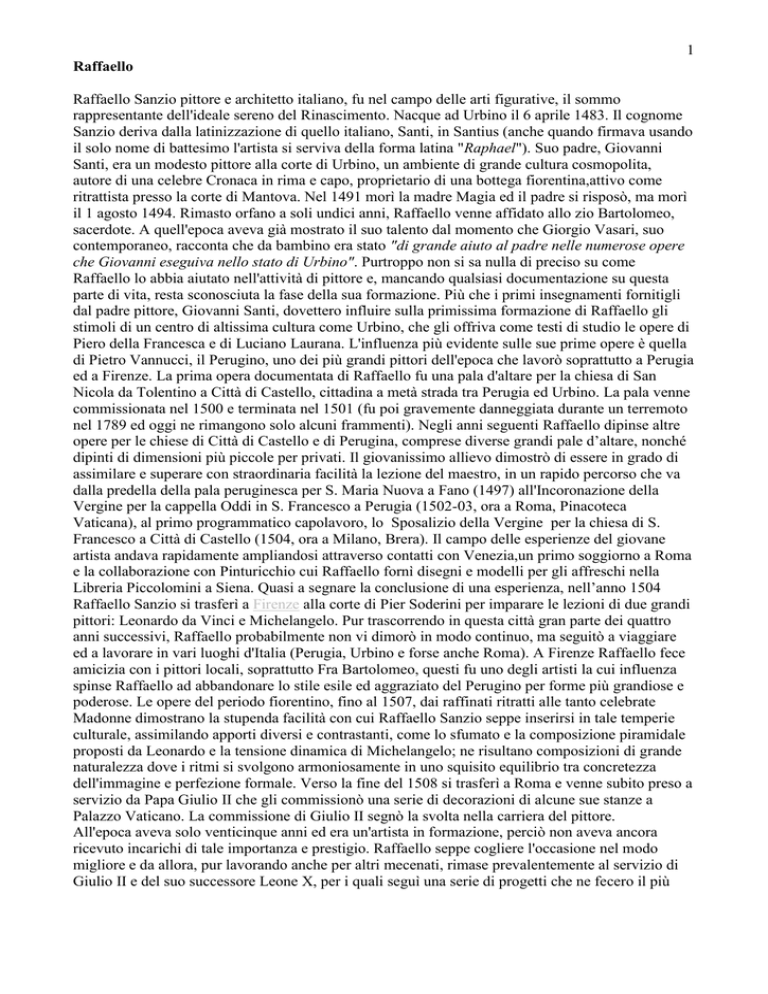 1

Raffaello

Raffaello Sanzio pittore e architetto italiano, fu nel campo delle arti figurative, il sommo rappresentante dell'ideale sereno del Rinascimento. Nacque ad Urbino il 6 aprile 1483. Il cognome Sanzio deriva dalla latinizzazione di quello italiano, Santi, in Santius (anche quando firmava usando il solo nome di battesimo l'artista si serviva della forma latina "Raphael"). Suo padre, Giovanni Santi, era un modesto pittore alla corte di Urbino, un ambiente di grande cultura cosmopolita, autore di una celebre Cronaca in rima e capo, proprietario di una bottega fiorentina,attivo come ritrattista presso la corte di Mantova. Nel 1491 morì la madre Magia ed il padre si risposò, ma morì il 1 agosto 1494. Rimasto orfano a soli undici anni, Raffaello venne affidato allo zio Bartolomeo, sacerdote. A quell'epoca aveva già mostrato il suo talento dal momento che Giorgio Vasari, suo contemporaneo, racconta che da bambino era stato "di grande aiuto al padre nelle numerose opere che Giovanni eseguiva nello stato di Urbino". Purtroppo non si sa nulla di preciso su come Raffaello lo abbia aiutato nell'attività di pittore e, mancando qualsiasi documentazione su questa parte di vita, resta sconosciuta la fase della sua formazione. Più che i primi insegnamenti fornitigli dal padre pittore, Giovanni Santi, dovettero influire sulla primissima formazione di Raffaello gli stimoli di un centro di altissima cultura come Urbino, che gli offriva come testi di studio le opere di Piero della Francesca e di Luciano Laurana. L'influenza più evidente sulle sue prime opere è quella di Pietro Vannucci, il Perugino, uno dei più grandi pittori dell'epoca che lavorò soprattutto a Perugia ed a Firenze. La prima opera documentata di Raffaello fu una pala d'altare per la chiesa di San Nicola da Tolentino a Città di Castello, cittadina a metà strada tra Perugia ed Urbino. La pala venne commissionata nel 1500 e terminata nel 1501 (fu poi gravemente danneggiata durante un terremoto nel 1789 ed oggi ne rimangono solo alcuni frammenti). Negli anni seguenti Raffaello dipinse altre opere per le chiese di Città di Castello e di Perugina, comprese diverse grandi pale d'altare, nonché dipinti di dimensioni più piccole per privati. Il giovanissimo allievo dimostrò di essere in grado di assimilare e superare con straordinaria facilità la lezione del maestro, in un rapido percorso che va dalla predella della pala peruginesca per S. Maria Nuova a Fano (1497) all'Incoronazione della Vergine per la cappella Oddi in S. Francesco a Perugia (1502-03, ora a Roma, Pinacoteca Vaticana), al primo programmatico capolavoro, lo Sposalizio della Vergine per la chiesa di S. Francesco a Città di Castello (1504, ora a Milano, Brera). Il campo delle esperienze del giovane artista andava rapidamente ampliandosi attraverso contatti con Venezia,un primo soggiorno a Roma e la collaborazione con Pinturicchio cui Raffaello fornì disegni e modelli per gli affreschi nella Libreria Piccolomini a Siena. Quasi a segnare la conclusione di una esperienza, nell'anno 1504 Raffaello Sanzio si trasferì a Firenze alla corte di Pier Soderini per imparare le lezioni di due grandi pittori: Leonardo da Vinci e Michelangelo. Pur trascorrendo in questa città gran parte dei quattro anni successivi, Raffaello probabilmente non vi dimorò in modo continuo, ma seguitò a viaggiare ed a lavorare in vari luoghi d'Italia (Perugia, Urbino e forse anche Roma). A Firenze Raffaello fece amicizia con i pittori locali, soprattutto Fra Bartolomeo, questi fu uno degli artisti la cui influenza spinse Raffaello ad abbandonare lo stile esile ed aggraziato del Perugino per forme più grandiose e poderose. Le opere del periodo fiorentino, fino al 1507, dai raffinati ritratti alle tanto celebrate Madonne dimostrano la stupenda facilità con cui Raffaello Sanzio seppe inserirsi in tale temperie culturale, assimilando apporti diversi e contrastanti, come lo sfumato e la composizione piramidale proposti da Leonardo e la tensione dinamica di Michelangelo; ne risultano composizioni di grande naturalezza dove i ritmi si svolgono armoniosamente in uno squisito equilibrio tra concretezza dell'immagine e perfezione formale. Verso la fine del 1508 si trasferì a Roma e venne subito preso a servizio da Papa Giulio II che gli commissionò una serie di decorazioni di alcune sue stanze a Palazzo Vaticano. La commissione di Giulio II segnò la svolta nella carriera del pittore.
All'epoca aveva solo venticinque anni ed era un'artista in formazione, perciò non aveva ancora ricevuto incarichi di tale importanza e prestigio. Raffaello seppe cogliere l'occasione nel modo migliore e da allora, pur lavorando anche per altri mecenati, rimase prevalentemente al servizio di Giulio II e del suo successore Leone X, per i quali seguì una serie di progetti che ne fecero il più